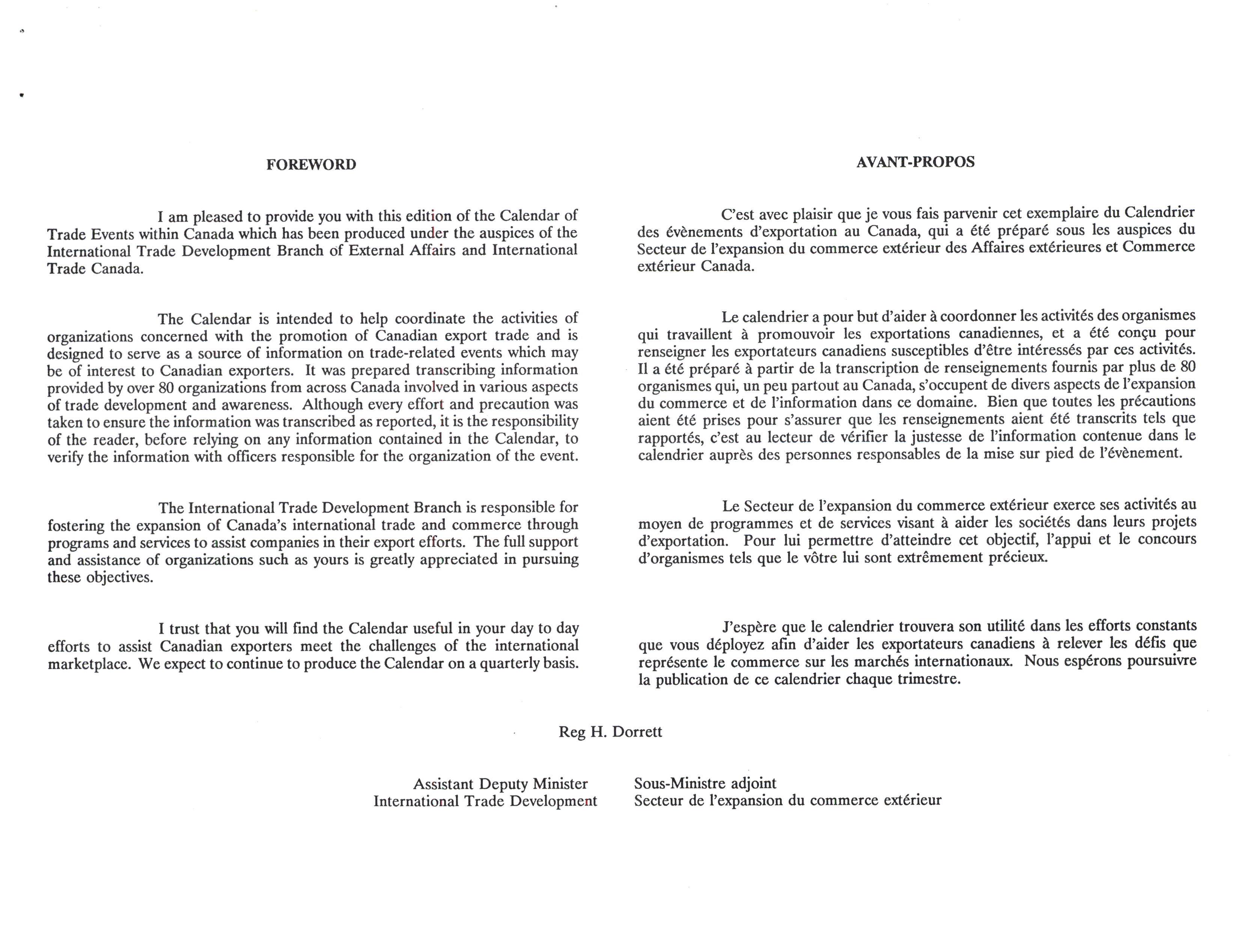 FOREWORD

I am pleased to provide you with this edition of the Calendar of Trade Events within Canada which has been produced under the auspices of the International Trade Development Branch of External Affairs and International Trade Canada.

The Calendar is intended to help coordinate the activities of organizations concerned with the promotion of Canadian export trade and is designed to serve as a source of information on trade-related events which may be of interest to Canadian exporters. It was prepared transcribing information provided by over 80 organizations from across Canada involved in various aspects of trade development and awareness. Although every effort and precaution was taken to ensure the information was transcribed as reported, it is the responsibility of the reader, before relying on any information contained in the Calendar, to verify the information with officers responsible for the organization of the event.

The International Trade Development Branch is responsible for fostering the expansion of Canada's international trade and commerce through programs and services to assist companies in their export efforts. The full support and assistance of organizations such as yours is greatly appreciated in pursuing these objectives.

I trust that you will find the Calendar useful in your day to day efforts to assist Canadian exporters meet the challenges of the international marketplace. We expect to continue to produce the Calendar on a quarterly basis.

AVANT-PROPOS

C'est avec plaisir que je vous fais parvenir cet exemplaire du Calendrier des évènements d'exportation au Canada, qui a été préparé sous les auspices du Secteur de l'expansion du commerce extérieur des Affaires extérieures et Commerce extérieur Canada.

Le calendrier a pour but d'aider à coordonner les activités des organismes qui travaillent à promouvoir les exportations canadiennes, et a été conçu pour renseigner les exportateurs canadiens susceptibles d'être intéressés par ces activités. Il a été préparé à partir de la transcription de renseignements fournis par plus de 80 organismes qui, un peu partout au Canada, s'occupent de divers aspects de l'expansion du commerce et de l'information dans ce domaine. Bien que toutes les précautions aient été prises pour s'assurer que les renseignements aient été transcrits tels que rapportés, c'est au lecteur de vérifier la justesse de l'information contenue dans le calendrier auprès des personnes responsables de la mise sur pied de l'évènement.

Le Secteur de l'expansion du commerce extérieur exerce ses activités au moyen de programmes et de services visant à aider les sociétés dans leurs projets d'exportation. Pour lui permettre d'atteindre cet objectif, l'appui et le concours d'organismes tels que le vôtre lui sont extrêmement précieux.

J'espère que le calendrier trouvera son utilité dans les efforts constants que vous déployez afin d'aider les exportateurs canadiens à relever les défis que représente le commerce sur les marchés internationaux. Nous espérons poursuivre la publication de ce calendrier chaque trimestre.

Reg H. Dorrett

Assistant Deputy Minister
International Trade Development

Sous-Ministre adjoint
Secteur de l'expansion du commerce extérieur